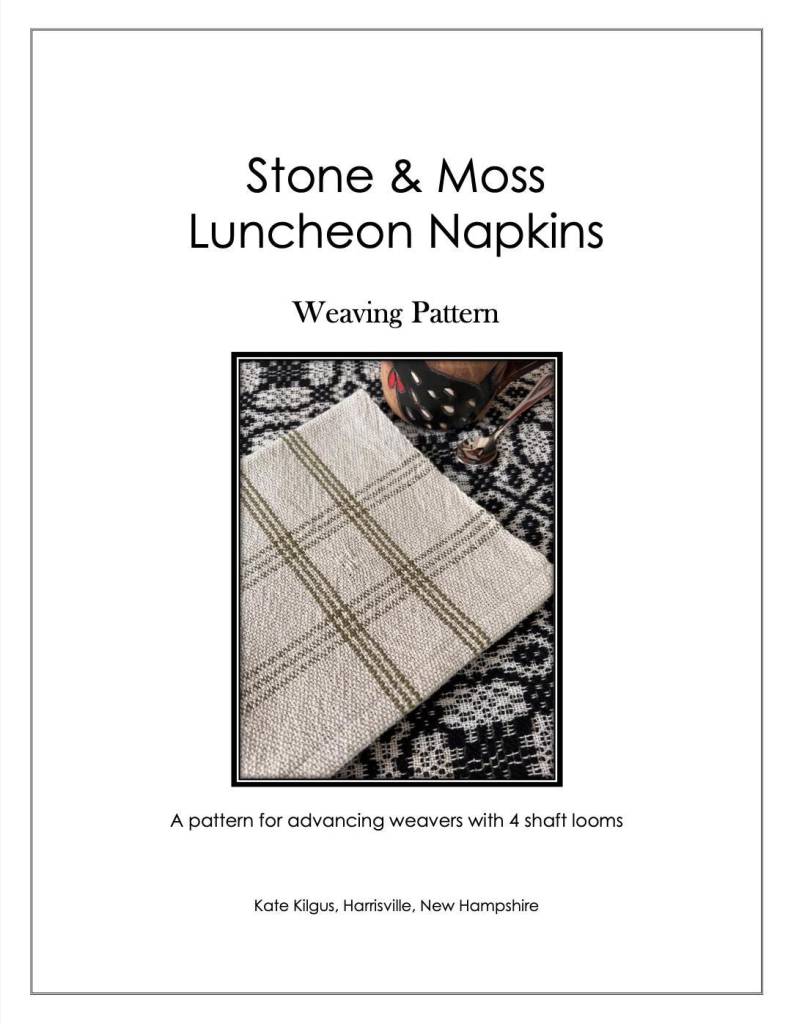 Stone & Moss
Luncheon Napkins

Weaving Pattern

A pattern for advancing weavers with 4 shaft looms

Kate Kilgus, Harrisville, New Hampshire